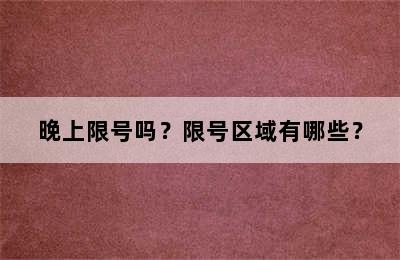 晚上限号吗？限号区域有哪些？